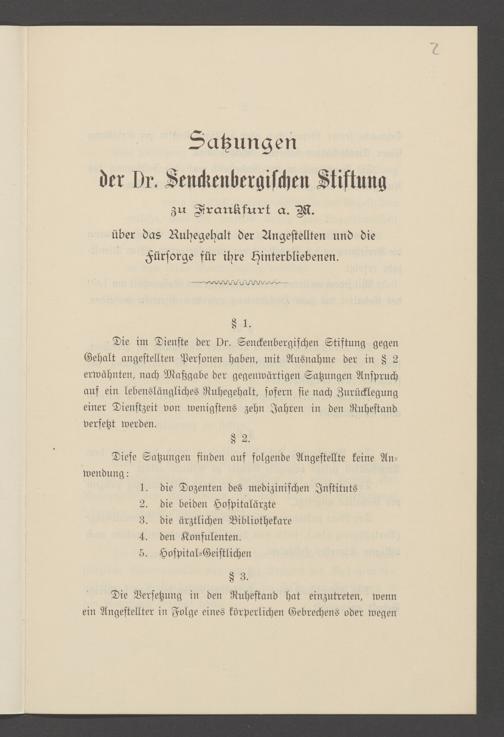 2

Satzungen

der Dr. Senckenbergischen Stiftung

zu Frankfurt a. M.

über das Ruhegehalt der Angestellten und die Fürsorge für ihre Hinterbliebenen.

§ 1.

Die im Dienste der Dr. Senckenbergischen Stiftung gegen Gehalt angestellten Personen haben, mit Ausnahme der in § 2 erwähnten, nach Maßgabe der gegenwärtigen Satzungen Anspruch auf ein lebenslängliches Ruhegehalt, sofern sie nach Zurücklegung einer Dienstzeit von wenigstens zehn Jahren in den Ruhestand versetzt werden.

§ 2.

Diese Satzungen finden auf folgende Angestellte keine Anwendung:

1. die Dozenten des medizinischen Instituts
2. die beiden Hospitalärzte
3. die ärztlichen Bibliothekare
4. den Konsulenten.
5. Hospital-Geistlichen

§ 3.

Die Versetzung in den Ruhestand hat einzutreten, wenn ein Angestellter in Folge eines körperlichen Gebrechens oder wegen